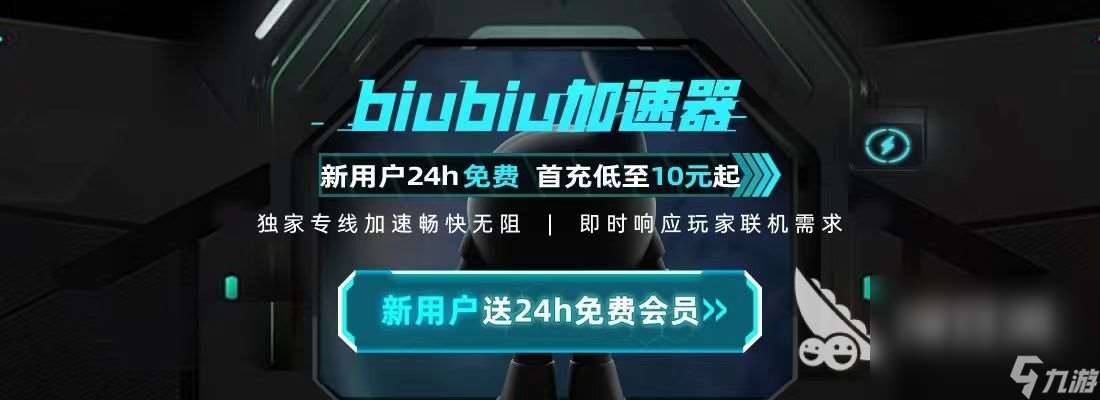 biubiu加速器

新用户24h免费 首充低至10元起

独家专线加速畅快无阻 | 即时响应玩家联机需求

新用户送24h免费会员>>

九游